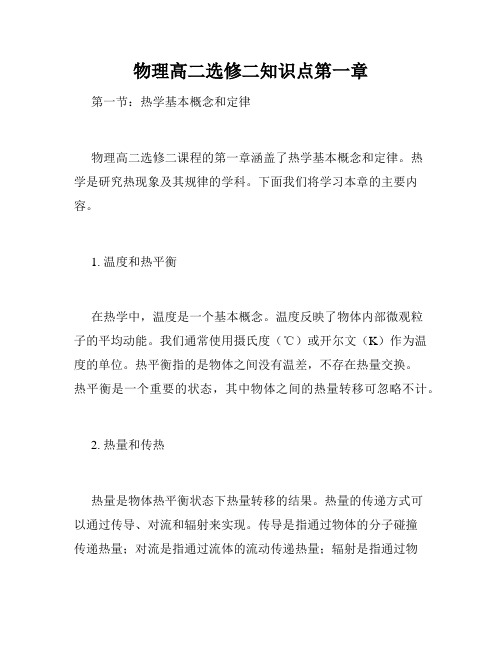 物理高二选修二知识点第一章

第一节：热学基本概念和定律

物理高二选修二课程的第一章涵盖了热学基本概念和定律。热学是研究热现象及其规律的学科。下面我们将学习本章的主要内容。

1. 温度和热平衡

在热学中，温度是一个基本概念。温度反映了物体内部微观粒子的平均动能。我们通常使用摄氏度（℃）或开尔文（K）作为温度的单位。热平衡指的是物体之间没有温差，不存在热量交换。热平衡是一个重要的状态，其中物体之间的热量转移可忽略不计。

2. 热量和传热

热量是物体热平衡状态下热量转移的结果。热量的传递方式可以通过传导、对流和辐射来实现。传导是指通过物体的分子碰撞传递热量；对流是指通过流体的流动传递热量；辐射是指通过物